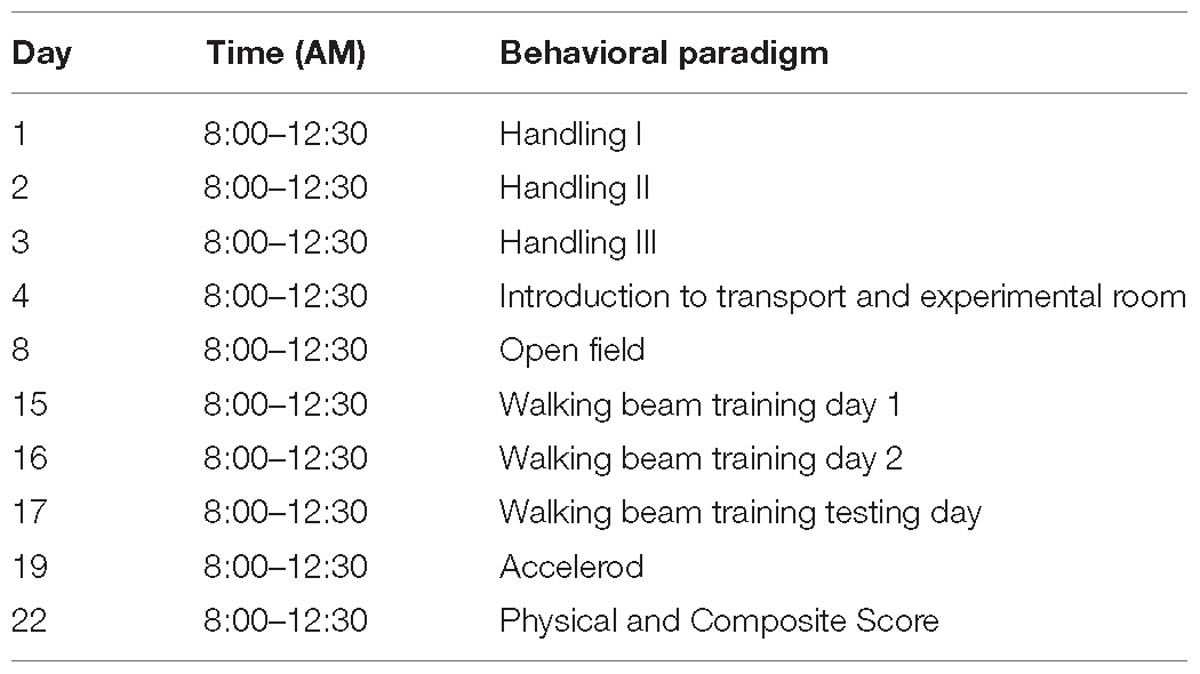 | Day | Time (AM) | Behavioral paradigm |
|---|---|---|
| 1 | 8:00–12:30 | Handling I |
| 2 | 8:00–12:30 | Handling II |
| 3 | 8:00–12:30 | Handling III |
| 4 | 8:00–12:30 | Introduction to transport and experimental room |
| 8 | 8:00–12:30 | Open field |
| 15 | 8:00–12:30 | Walking beam training day 1 |
| 16 | 8:00–12:30 | Walking beam training day 2 |
| 17 | 8:00–12:30 | Walking beam training testing day |
| 19 | 8:00–12:30 | Accelerod |
| 22 | 8:00–12:30 | Physical and Composite Score |